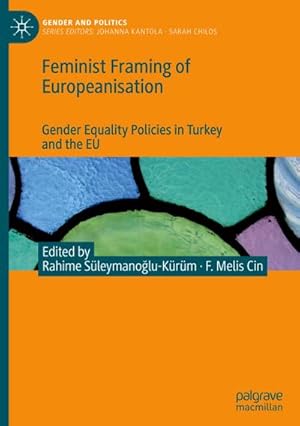 GENDER AND POLITICS
SERIES EDITORS: JOHANNA KANTOLA · SARAH CHILDS

Feminist Framing of Europeanisation

Gender Equality Policies in Turkey and the EU

Edited by
Rahime Süleymanoğlu-Kürüm · F. Melis Cin

palgrave macmillan